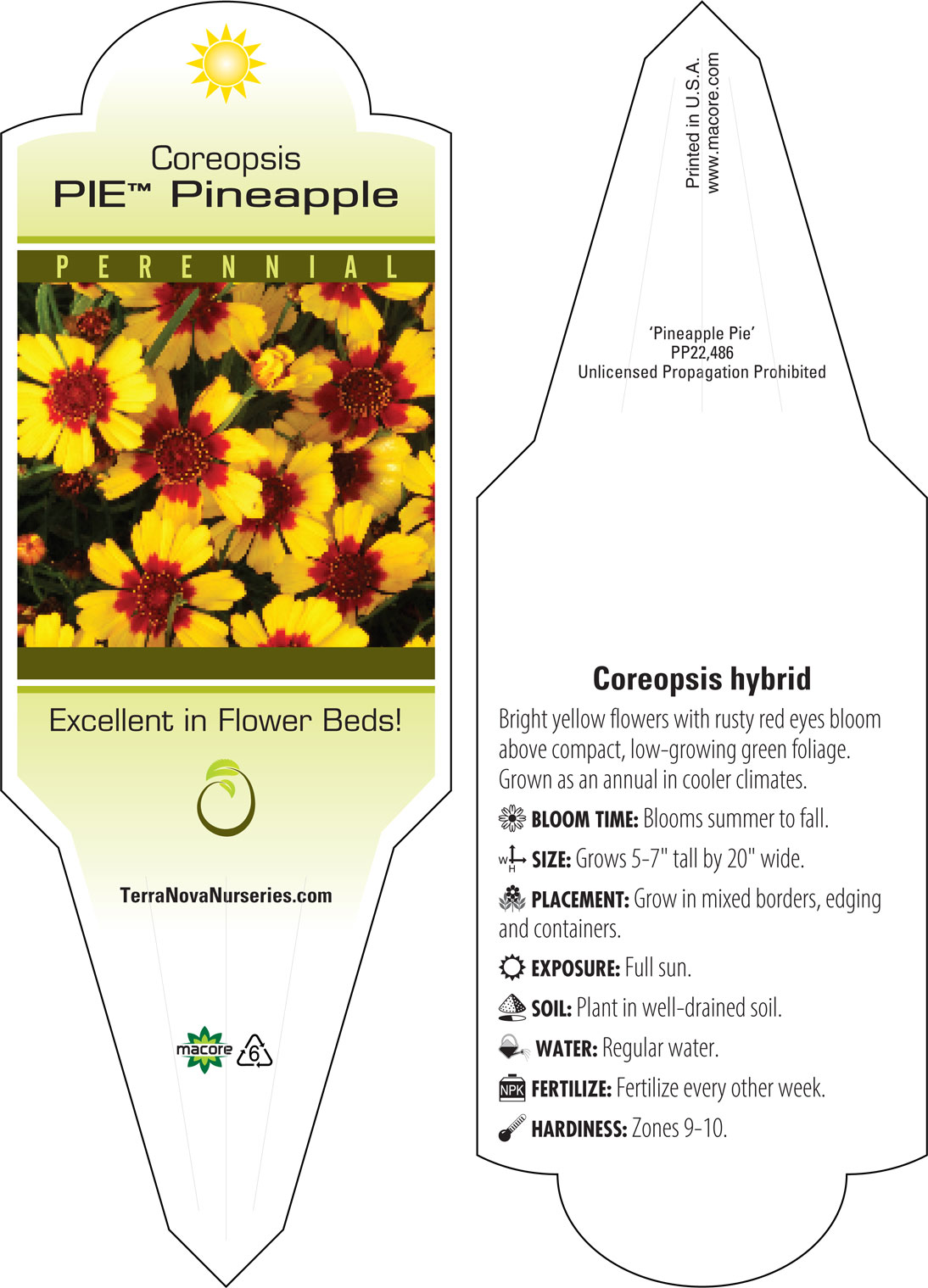 Coreopsis
PIE™ Pineapple

PERENNIAL

Excellent in Flower Beds!

TerraNovaNurseries.com

macore 6

Printed in U.S.A.
www.macore.com

'Pineapple Pie'
PP22,486
Unlicensed Propagation Prohibited

Coreopsis hybrid

Bright yellow flowers with rusty red eyes bloom above compact, low-growing green foliage. Grown as an annual in cooler climates.

BLOOM TIME: Blooms summer to fall.

W H SIZE: Grows 5-7" tall by 20" wide.

PLACEMENT: Grow in mixed borders, edging and containers.

EXPOSURE: Full sun.

SOIL: Plant in well-drained soil.

WATER: Regular water.

NPK FERTILIZE: Fertilize every other week.

HARDINESS: Zones 9-10.